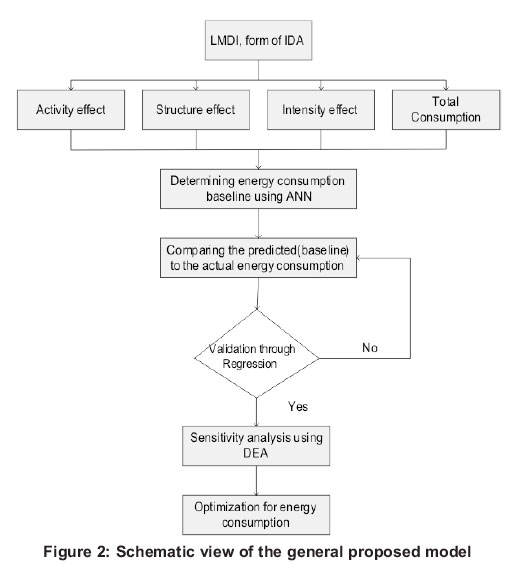 LMDI, form of IDA

Activity effect

Structure effect

Intensity effect

Total Consumption

Determining energy consumption baseline using ANN

Comparing the predicted(baseline) to the actual energy consumption

Validation through Regression

No

Yes

Sensitivity analysis using DEA

Optimization for energy consumption

Figure 2: Schematic view of the general proposed model